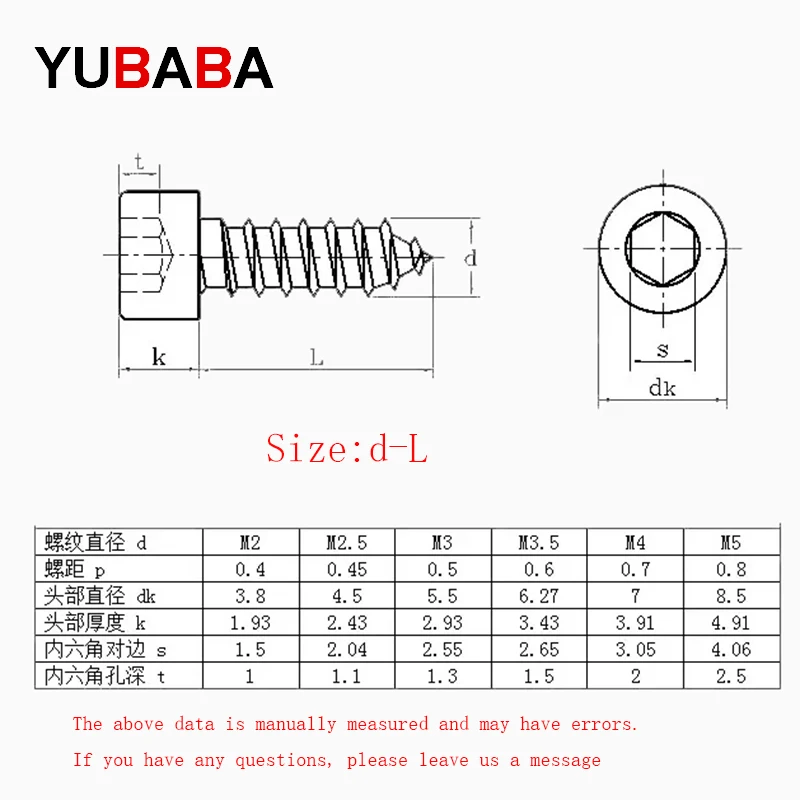 YUBABA

t

d

k

L

s

dk

Size:d-L

| 螺纹直径 d | M2 | M2.5 | M3 | M3.5 | M4 | M5 |
|---|---|---|---|---|---|---|
| 螺距 p | 0.4 | 0.45 | 0.5 | 0.6 | 0.7 | 0.8 |
| 头部直径 dk | 3.8 | 4.5 | 5.5 | 6.27 | 7 | 8.5 |
| 头部厚度 k | 1.93 | 2.43 | 2.93 | 3.43 | 3.91 | 4.91 |
| 内六角对边 s | 1.5 | 2.04 | 2.55 | 2.65 | 3.05 | 4.06 |
| 内六角孔深 t | 1 | 1.1 | 1.3 | 1.5 | 2 | 2.5 |

The above data is manually measured and may have errors.

If you have any questions, please leave us a message